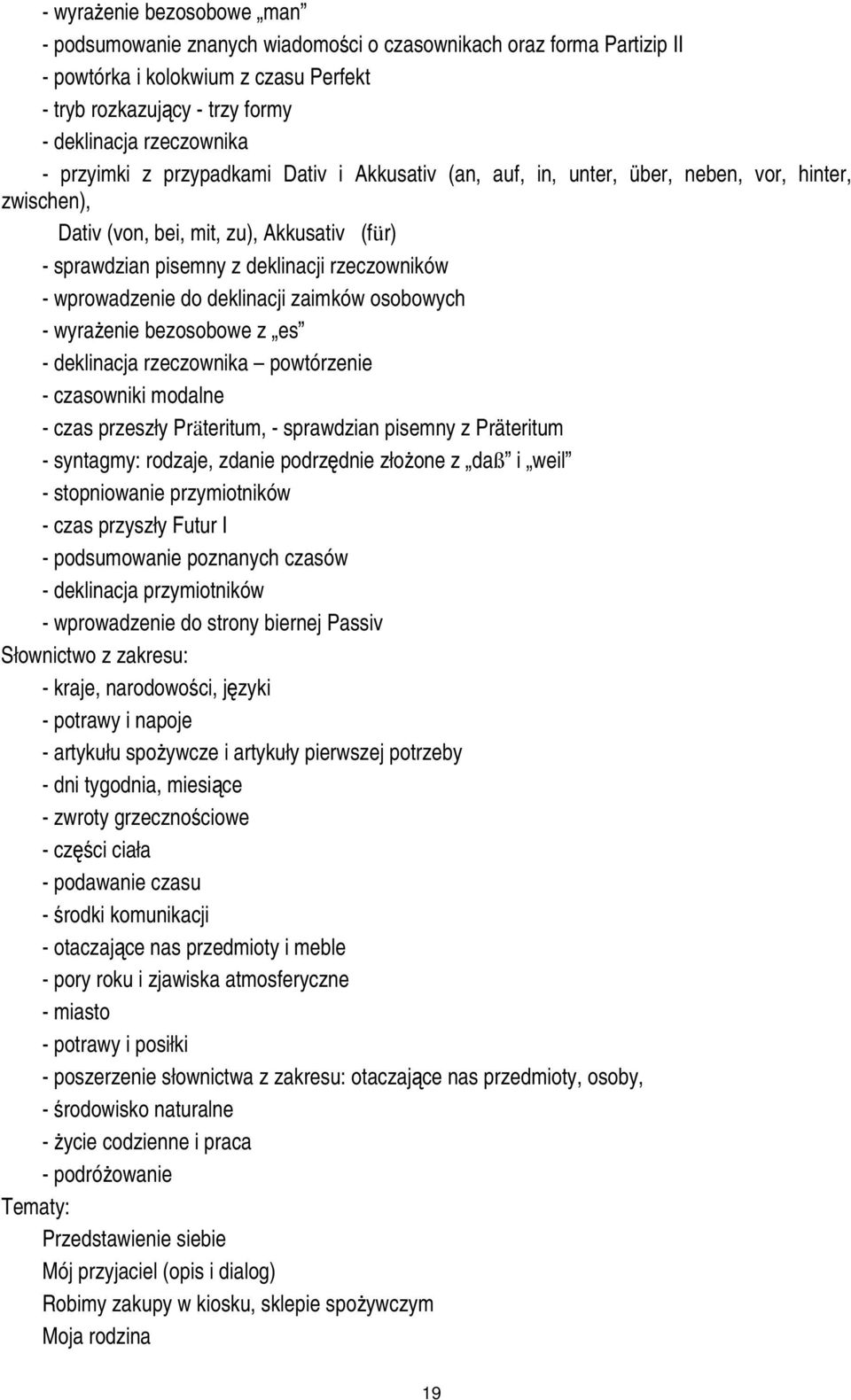 - wyrażenie bezosobowe „man”
- podsumowanie znanych wiadomości o czasownikach oraz forma Partizip II
- powtórka i kolokwium z czasu Perfekt
- tryb rozkazujący - trzy formy
- deklinacja rzeczownika
- przyimki z przypadkami Dativ i Akkusativ (an, auf, in, unter, über, neben, vor, hinter, zwischen),
Dativ (von, bei, mit, zu), Akkusativ (für)
- sprawdzian pisemny z deklinacji rzeczowników
- wprowadzenie do deklinacji zaimków osobowych
- wyrażenie bezosobowe z „es”
- deklinacja rzeczownika – powtórzenie
- czasowniki modalne
- czas przeszły Präteritum, - sprawdzian pisemny z Präteritum
- syntagmy: rodzaje, zdanie podrzędnie złożone z „daß” i „weil”
- stopniowanie przymiotników
- czas przyszły Futur I
- podsumowanie poznanych czasów
- deklinacja przymiotników
- wprowadzenie do strony biernej Passiv
Słownictwo z zakresu:
- kraje, narodowości, języki
- potrawy i napoje
- artykułu spożywcze i artykuły pierwszej potrzeby
- dni tygodnia, miesiące
- zwroty grzecznościowe
- części ciała
- podawanie czasu
- środki komunikacji
- otaczające nas przedmioty i meble
- pory roku i zjawiska atmosferyczne
- miasto
- potrawy i posiłki
- poszerzenie słownictwa z zakresu: otaczające nas przedmioty, osoby,
- środowisko naturalne
- życie codzienne i praca
- podróżowanie
Tematy:
Przedstawienie siebie
Mój przyjaciel (opis i dialog)
Robimy zakupy w kiosku, sklepie spożywczym
Moja rodzina

19